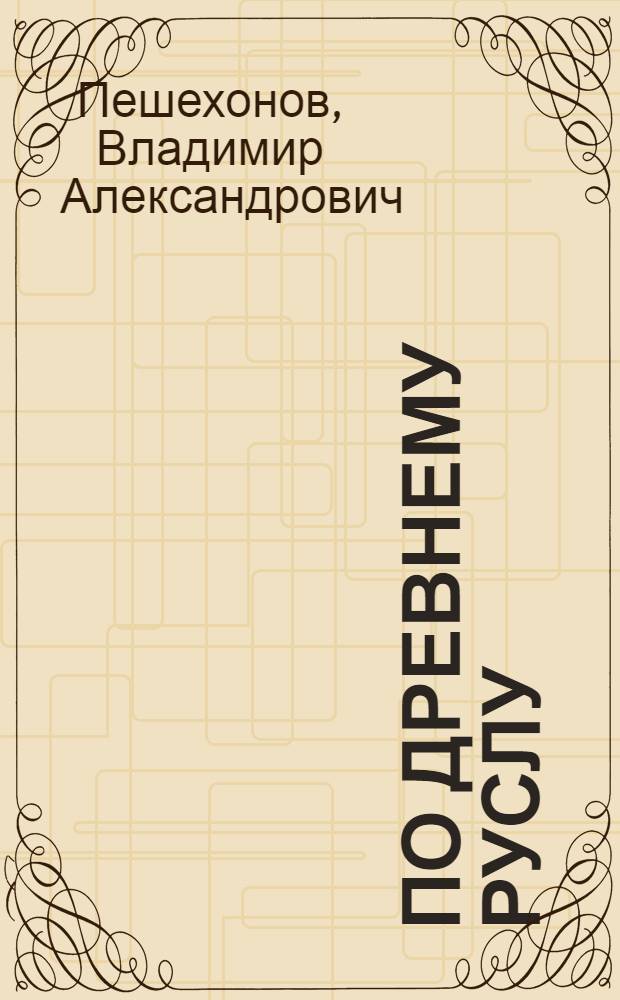 Пешехонов, Владимир Александрович

ПО ДРЕВНЕМУ РУСЛУ